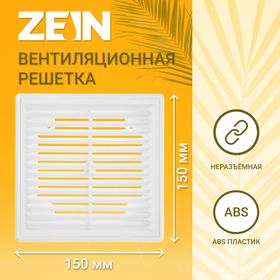 ZEIN

ВЕНТИЛЯЦИОННАЯ РЕШЕТКА

150 мм

150 мм

НЕРАЗЪЁМНАЯ

ABS

ABS ПЛАСТИК